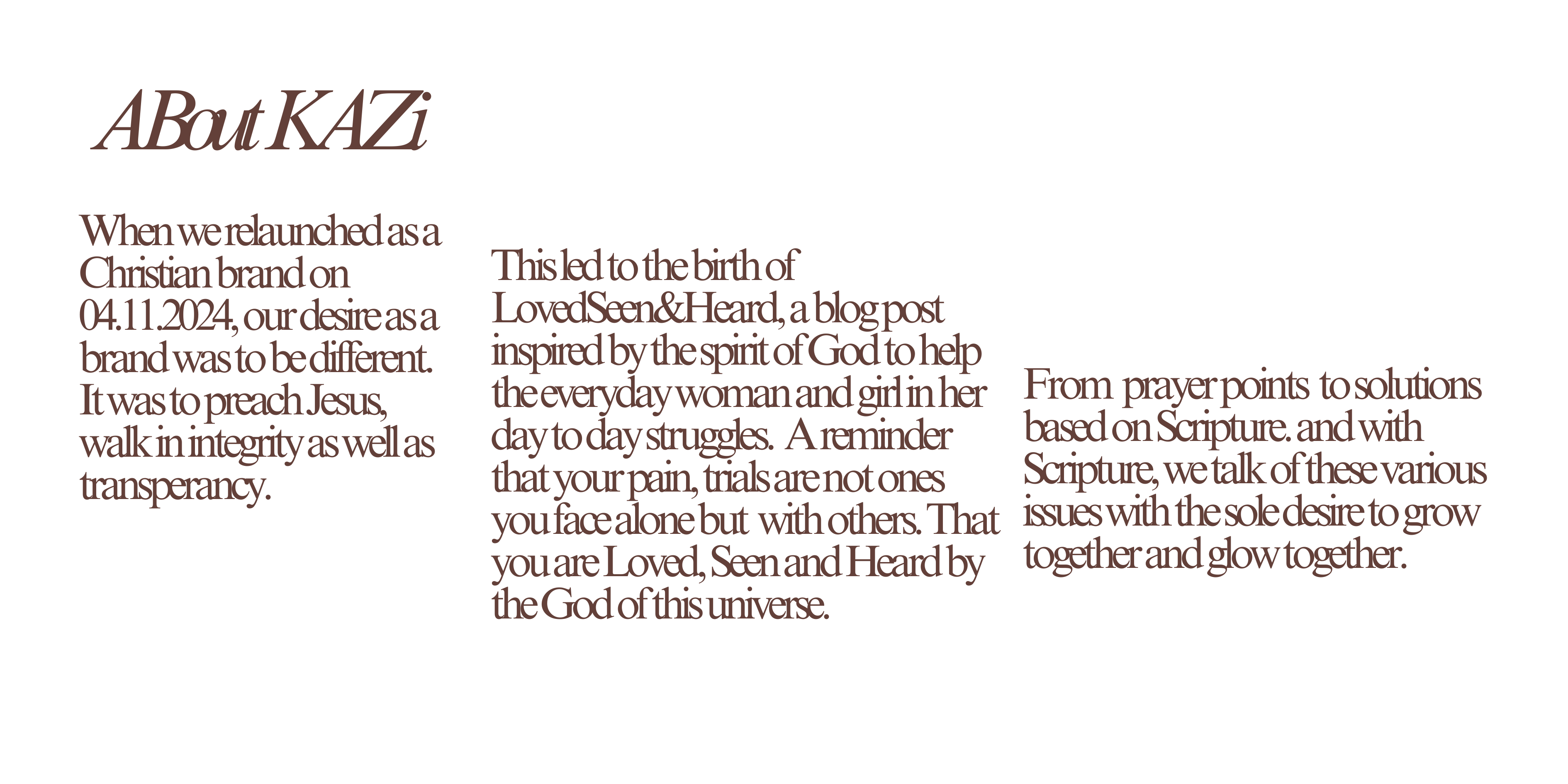 ABout KAZi

When we relaunched as a Christian brand on 04.11.2024, our desire as a brand was to be different. It was to preach Jesus, walk in integrity as well as transperancy.

This led to the birth of LovedSeen&Heard, a blog post inspired by the spirit of God to help the everyday woman and girl in her day to day struggles. A reminder that your pain, trials are not ones you face alone but with others. That you are Loved, Seen and Heard by the God of this universe.

From prayer points to solutions based on Scripture. and with Scripture, we talk of these various issues with the sole desire to grow together and glow together.